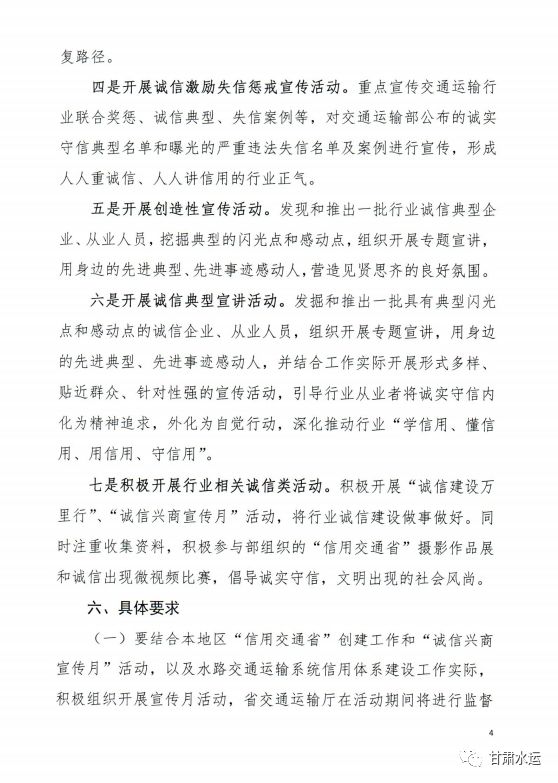 复路径。

四是开展诚信激励失信惩戒宣传活动。重点宣传交通运输行业联合奖惩、诚信典型、失信案例等，对交通运输部公布的诚实守信典型名单和曝光的严重违法失信名单及案例进行宣传，形成人人重诚信、人人讲信用的行业正气。

五是开展创造性宣传活动。发现和推出一批行业诚信典型企业、从业人员，挖掘典型的闪光点和感动点，组织开展专题宣讲，用身边的先进典型、先进事迹感动人，营造见贤思齐的良好氛围。

六是开展诚信典型宣讲活动。发掘和推出一批具有典型闪光点和感动点的诚信企业、从业人员，组织开展专题宣讲，用身边的先进典型、先进事迹感动人，并结合工作实际开展形式多样、贴近群众、针对性强的宣传活动，引导行业从业者将诚实守信内化为精神追求，外化为自觉行动，深化推动行业“学信用、懂信用、用信用、守信用”。

七是积极开展行业相关诚信类活动。积极开展“诚信建设万里行”、“诚信兴商宣传月”活动，将行业诚信建设做事做好。同时注重收集资料，积极参与部组织的“信用交通省”摄影作品展和诚信出现微视频比赛，倡导诚实守信，文明出现的社会风尚。

六、具体要求

（一）要结合本地区“信用交通省”创建工作和“诚信兴商宣传月”活动，以及水路交通运输系统信用体系建设工作实际，积极组织开展宣传月活动，省交通运输厅在活动期间将进行监督

4

甘肃水运